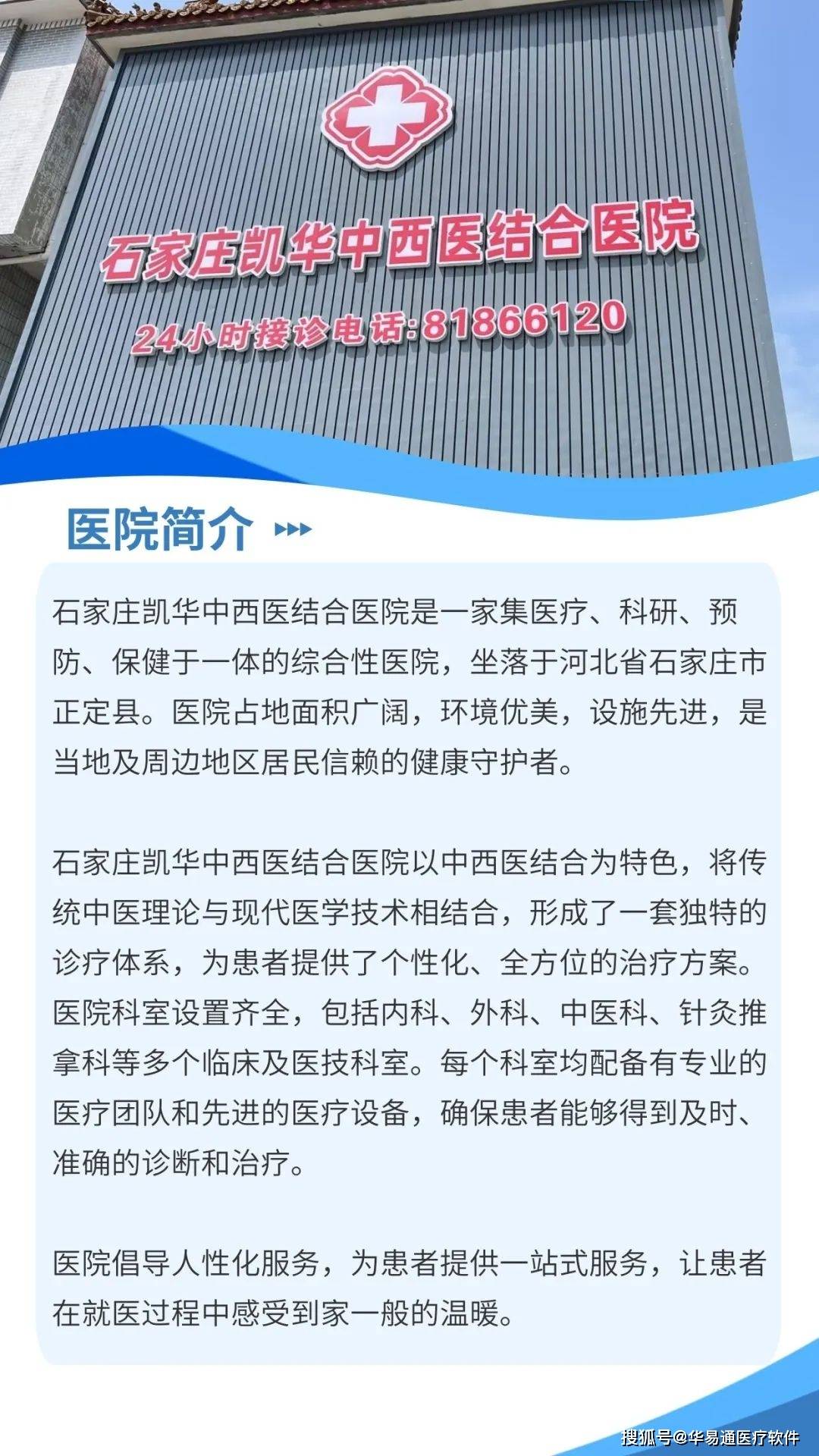 石家庄凯华中西医结合医院

24小时接诊电话:81866120

医院简介

石家庄凯华中西医结合医院是一家集医疗、科研、预防、保健于一体的综合性医院，坐落于河北省石家庄市正定县。医院占地面积广阔，环境优美，设施先进，是当地及周边地区居民信赖的健康守护者。

石家庄凯华中西医结合医院以中西医结合为特色，将传统中医理论与现代医学技术相结合，形成了一套独特的诊疗体系，为患者提供了个性化、全方位的治疗方案。医院科室设置齐全，包括内科、外科、中医科、针灸推拿科等多个临床及医技科室。每个科室均配备有专业的医疗团队和先进的医疗设备，确保患者能够得到及时、准确的诊断和治疗。

医院倡导人性化服务，为患者提供一站式服务，让患者在就医过程中感受到家一般的温暖。

搜狐号@华易通医疗软件